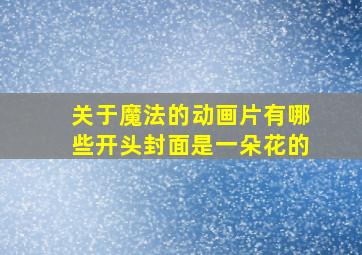 关于魔法的动画片有哪些开头封面是一朵花的